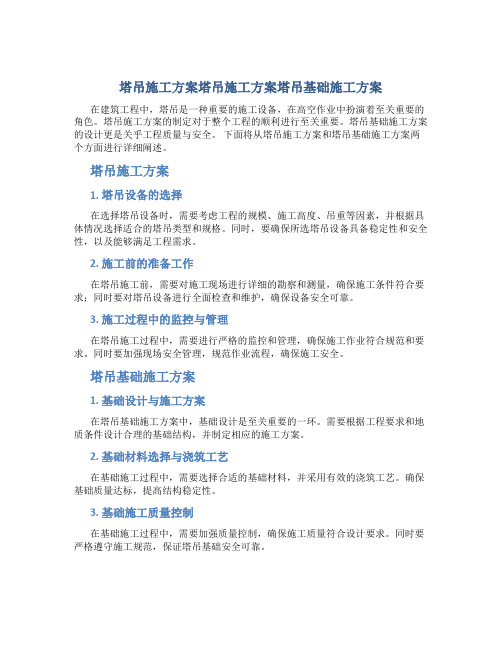 塔吊施工方案塔吊施工方案塔吊基础施工方案

在建筑工程中，塔吊是一种重要的施工设备，在高空作业中扮演着至关重要的角色。塔吊施工方案的制定对于整个工程的顺利进行至关重要。塔吊基础施工方案的设计更是关乎工程质量与安全。下面将从塔吊施工方案和塔吊基础施工方案两个方面进行详细阐述。

塔吊施工方案

1. 塔吊设备的选择

在选择塔吊设备时，需要考虑工程的规模、施工高度、吊重等因素，并根据具体情况选择适合的塔吊类型和规格。同时，要确保所选塔吊设备具备稳定性和安全性，以及能够满足工程需求。

2. 施工前的准备工作

在塔吊施工前，需要对施工现场进行详细的勘察和测量，确保施工条件符合要求；同时要对塔吊设备进行全面检查和维护，确保设备安全可靠。

3. 施工过程中的监控与管理

在塔吊施工过程中，需要进行严格的监控和管理，确保施工作业符合规范和要求。同时要加强现场安全管理，规范作业流程，确保施工安全。

塔吊基础施工方案

1. 基础设计与施工方案

在塔吊基础施工方案中，基础设计是至关重要的一环。需要根据工程要求和地质条件设计合理的基础结构，并制定相应的施工方案。

2. 基础材料选择与浇筑工艺

在基础施工过程中，需要选择合适的基础材料，并采用有效的浇筑工艺。确保基础质量达标，提高结构稳定性。

3. 基础施工质量控制

在基础施工过程中，需要加强质量控制，确保施工质量符合设计要求。同时要严格遵守施工规范，保证塔吊基础安全可靠。